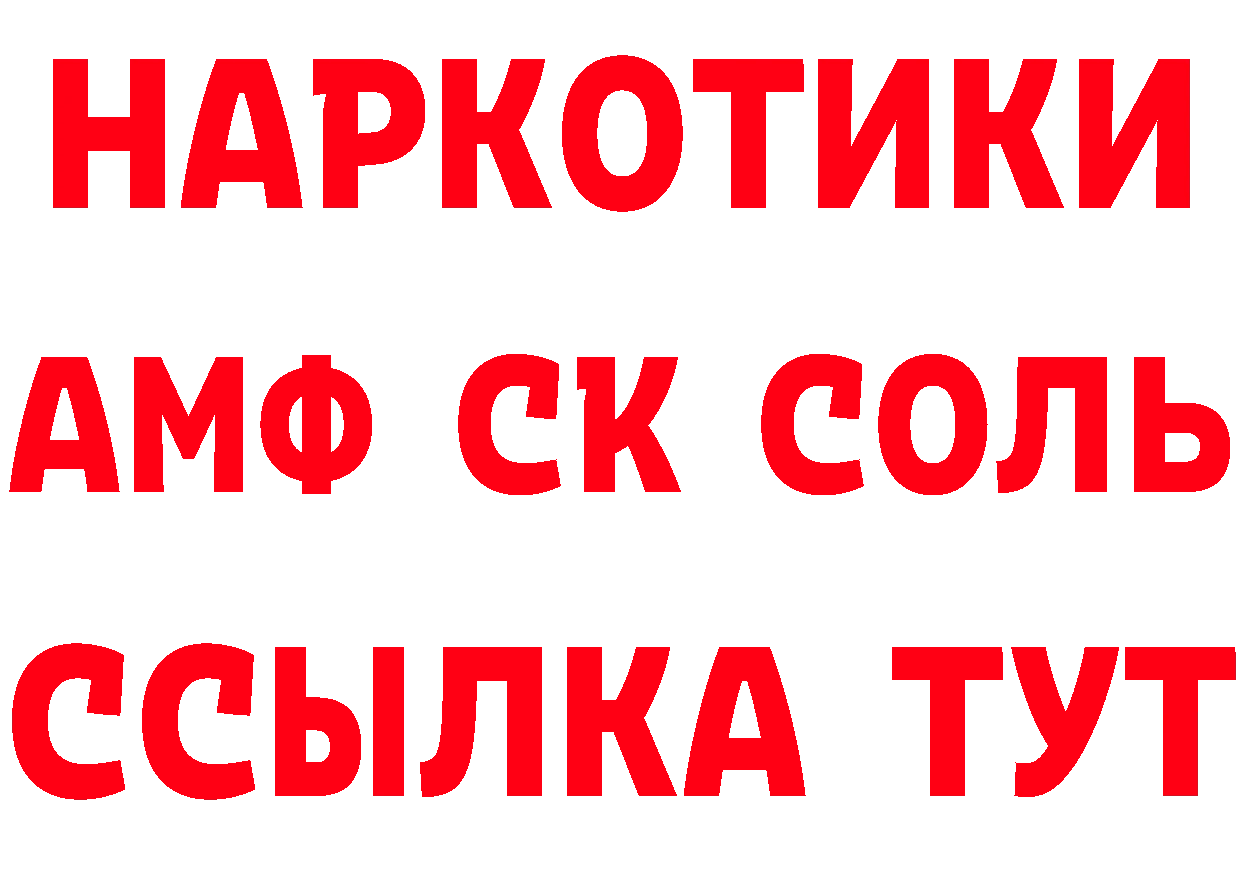 НАРКОТИКИ

АМФ СК СОЛЬ

ССЫЛКА ТУТ